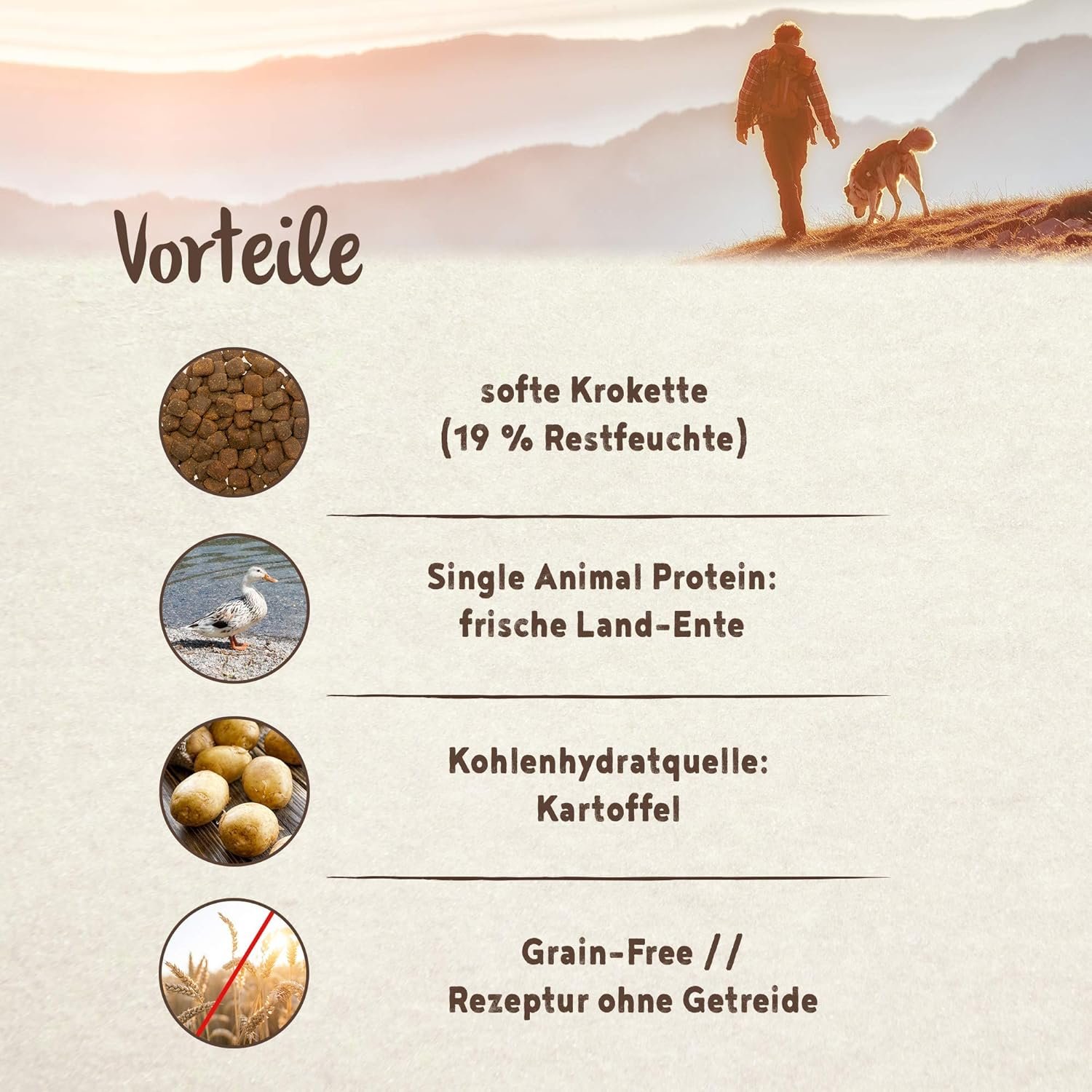 Vorteile

softe Krokette
(19 % Restfeuchte)

Single Animal Protein:
frische Land-Ente

Kohlenhydratquelle:
Kartoffel

Grain-Free //
Rezeptur ohne Getreide